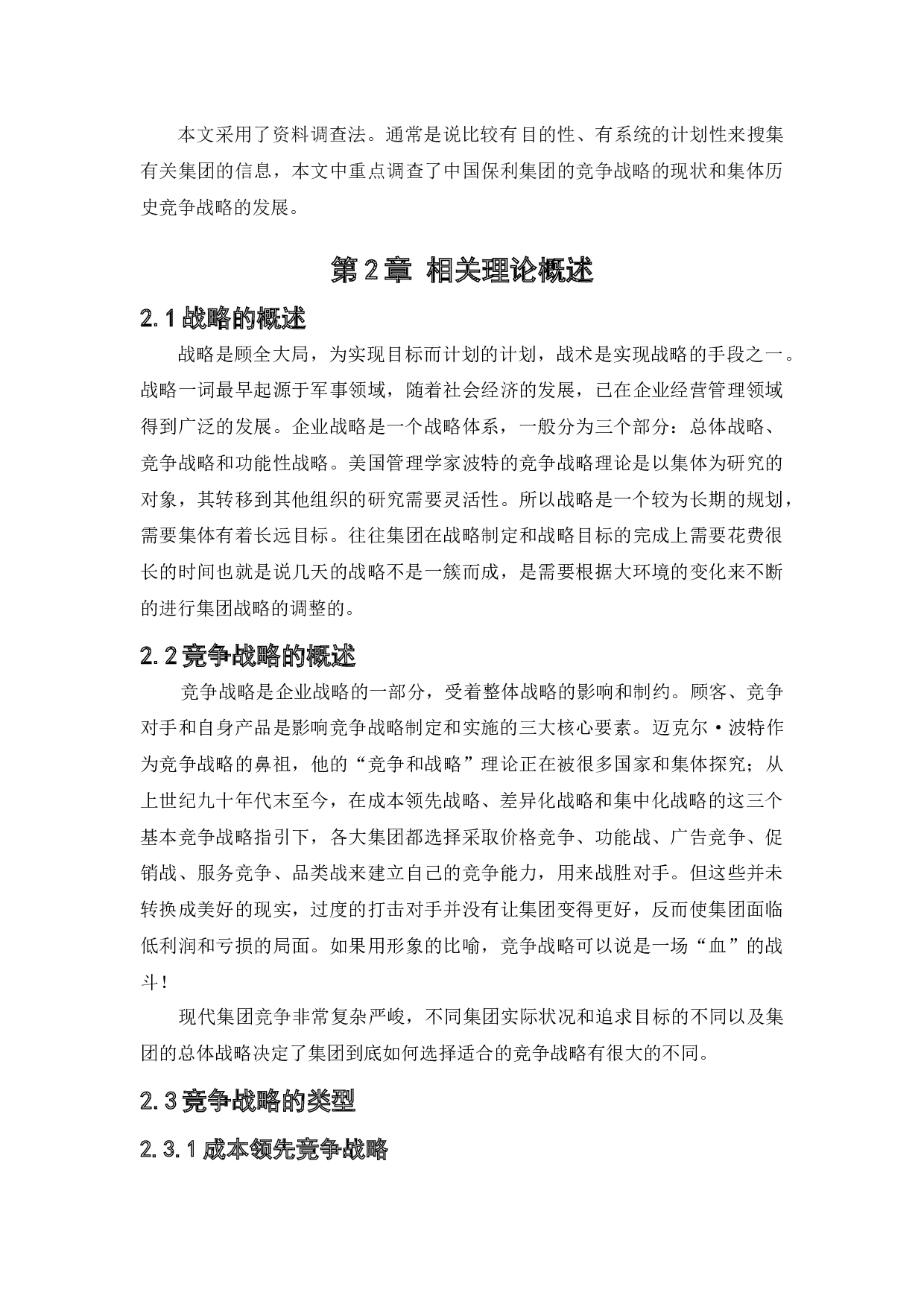 本文采用了资料调查法。通常是说比较有目的性、有系统的计划性来搜集有关集团的信息，本文中重点调查了中国保利集团的竞争战略的现状和集体历史竞争战略的发展。

第2章 相关理论概述

2.1战略的概述

战略是顾全大局，为实现目标而计划的计划，战术是实现战略的手段之一。战略一词最早起源于军事领域，随着社会经济的发展，已在企业经营管理领域得到广泛的发展。企业战略是一个战略体系，一般分为三个部分：总体战略、竞争战略和功能性战略。美国管理学家波特的竞争战略理论是以集体为研究的对象，其转移到其他组织的研究需要灵活性。所以战略是一个较为长期的规划，需要集体有着长远目标。往往集团在战略制定和战略目标的完成上需要花费很长的时间也就是说几天的战略不是一簇而成，是需要根据大环境的变化来不断的进行集团战略的调整的。

2.2竞争战略的概述

竞争战略是企业战略的一部分，受着整体战略的影响和制约。顾客、竞争对手和自身产品是影响竞争战略制定和实施的三大核心要素。迈克尔·波特作为竞争战略的鼻祖，他的“竞争和战略”理论正在被很多国家和集体探究；从上世纪九十年代末至今，在成本领先战略、差异化战略和集中化战略的这三个基本竞争战略指引下，各大集团都选择采取价格竞争、功能战、广告竞争、促销战、服务竞争、品类战来建立自己的竞争能力，用来战胜对手。但这些并未转换成美好的现实，过度的打击对手并没有让集团变得更好，反而使集团面临低利润和亏损的局面。如果用形象的比喻，竞争战略可以说是一场“血”的战斗！

现代集团竞争非常复杂严峻，不同集团实际状况和追求目标的不同以及集团的总体战略决定了集团到底如何选择适合的竞争战略有很大的不同。

2.3竞争战略的类型

2.3.1成本领先竞争战略